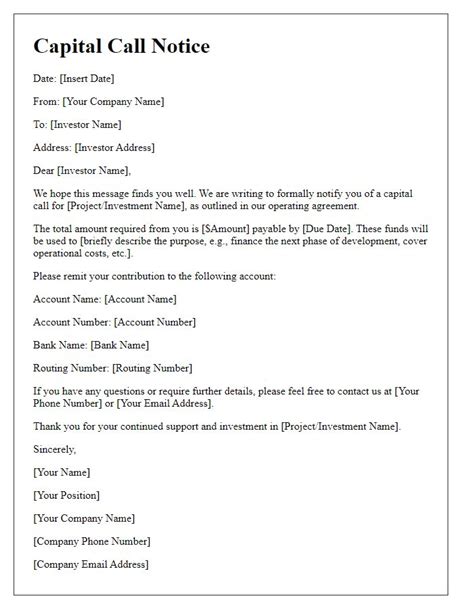 Capital Call Notice

Date: [Insert Date]

From: [Your Company Name]

To: [Investor Name]

Address: [Investor Address]

Dear [Investor Name],

We hope this message finds you well. We are writing to formally notify you of a capital call for [Project/Investment Name], as outlined in our operating agreement.

The total amount required from you is [$Amount] payable by [Due Date]. These funds will be used to [briefly describe the purpose, e.g., finance the next phase of development, cover operational costs, etc.].

Please remit your contribution to the following account:

Account Name: [Account Name]

Account Number: [Account Number]

Bank Name: [Bank Name]

Routing Number: [Routing Number]

If you have any questions or require further details, please feel free to contact us at [Your Phone Number] or [Your Email Address].

Thank you for your continued support and investment in [Project/Investment Name].

Sincerely,

[Your Name]

[Your Position]

[Your Company Name]

[Company Phone Number]

[Company Email Address]